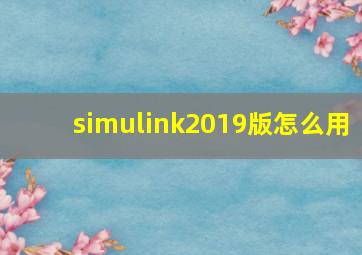 simulink2019版怎么用